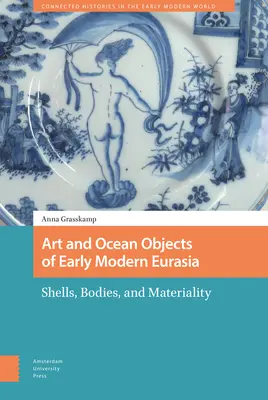 CONNECTED HISTORIES IN THE EARLY MODERN WORLD

Anna Grasskamp

Art and Ocean Objects of Early Modern Eurasia

Shells, Bodies, and Materiality

Amsterdam University Press